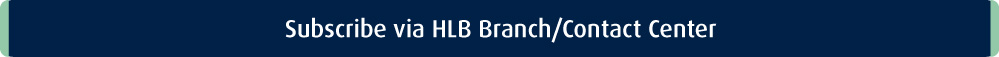 Subscribe via HLB Branch/Contact Center